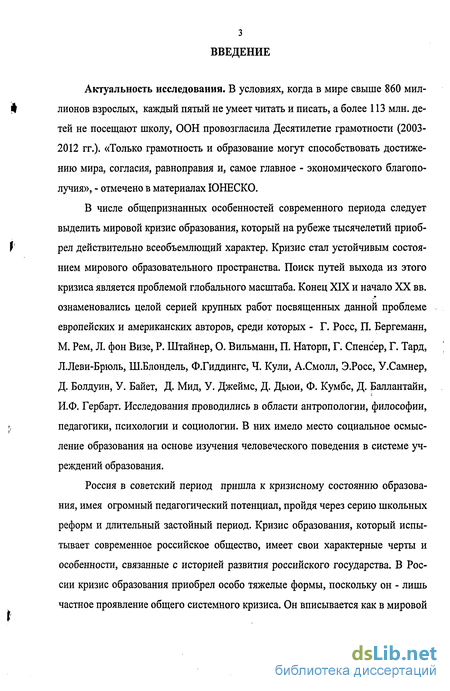 3

ВВЕДЕНИЕ

Актуальность исследования. В условиях, когда в мире свыше 860 миллионов взрослых, каждый пятый не умеет читать и писать, а более 113 млн. детей не посещают школу, ООН провозгласила Десятилетие грамотности (2003-2012 гг.). «Только грамотность и образование могут способствовать достижению мира, согласия, равноправия и, самое главное - экономического благополучия», - отмечено в материалах ЮНЕСКО.

В числе общепризнанных особенностей современного периода следует выделить мировой кризис образования, который на рубеже тысячелетий приобрел действительно всеобъемлющий характер. Кризис стал устойчивым состоянием мирового образовательного пространства. Поиск путей выхода из этого кризиса является проблемой глобального масштаба. Конец XIX и начало XX вв. ознаменовались целой серией крупных работ посвященных данной проблеме европейских и американских авторов, среди которых - Г. Росс, П. Бергеманн, М. Рем, Л. фон Визе, Р. Штайнер, О. Вильманн, П. Наторп, Г. Спенсер, Г. Тард, Л.Леви-Брюль, Ш.Блондель, Ф.Гиддингс, Ч. Кули, А.Смолл, Э.Росс, У.Самнер, Д. Болдуин, У. Байет, Д. Мид, У. Джеймс, Д. Дьюи, Ф. Кумбс, Д. Баллантайн, И.Ф. Гербарт. Исследования проводились в области антропологии, философии, педагогики, психологии и социологии. В них имело место социальное осмысление образования на основе изучения человеческого поведения в системе учреждений образования.

Россия в советский период пришла к кризисному состоянию образования, имея огромный педагогический потенциал, пройдя через серию школьных реформ и длительный застойный период. Кризис образования, который испытывает современное российское общество, имеет свои характерные черты и особенности, связанные с историей развития российского государства. В России кризис образования приобрел особо тяжелые формы, поскольку он - лишь частное проявление общего системного кризиса. Он вписывается как в мировой

dsLib.net
библиотека диссертаций